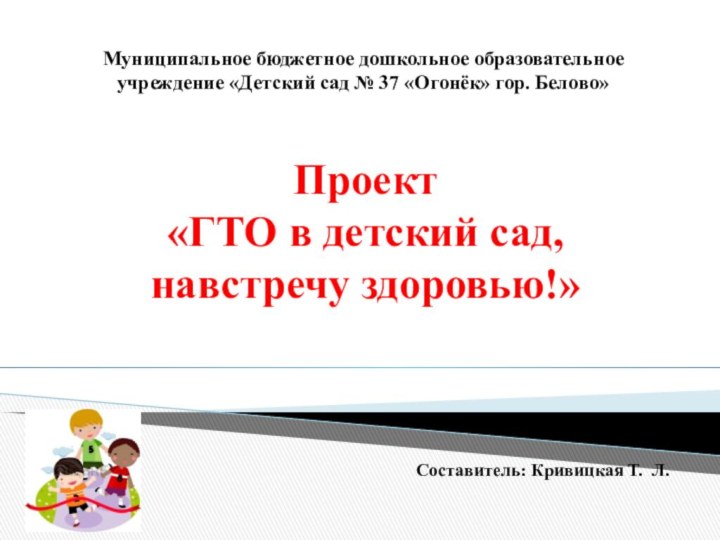 Муниципальное бюджетное дошкольное образовательное учреждение «Детский сад № 37 «Огонёк» гор. Белово»

Проект
«ГТО в детский сад, навстречу здоровью!»

Составитель: Кривицкая Т. Л.